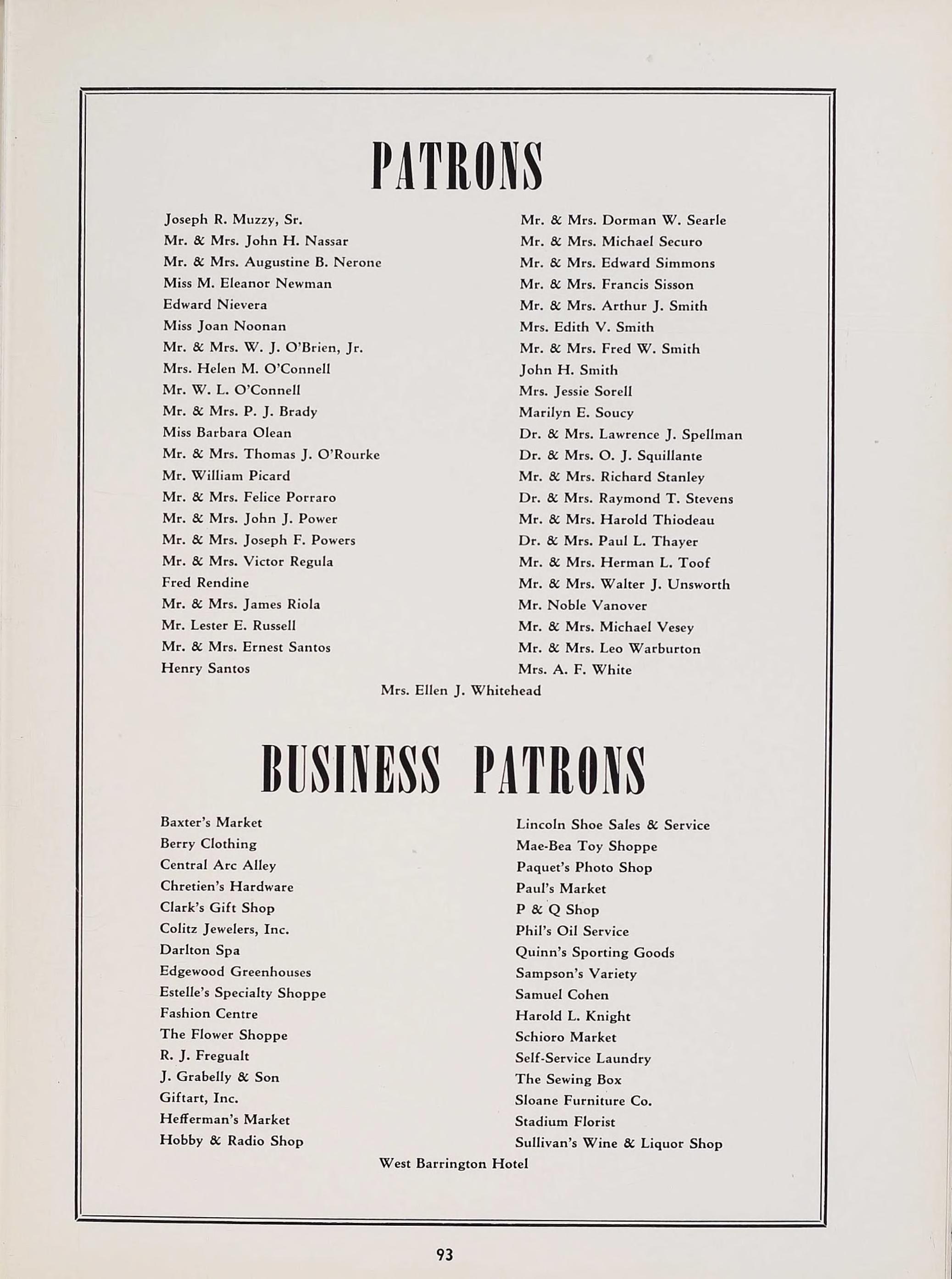 PATRONS

Joseph R. Muzzy, Sr.
Mr. & Mrs. John H. Nassar
Mr. & Mrs. Augustine B. Nerone
Miss M. Eleanor Newman
Edward Nievera
Miss Joan Noonan
Mr. & Mrs. W. J. O'Brien, Jr.
Mrs. Helen M. O'Connell
Mr. W. L. O'Connell
Mr. & Mrs. P. J. Brady
Miss Barbara Olean
Mr. & Mrs. Thomas J. O'Rourke
Mr. William Picard
Mr. & Mrs. Felice Porraro
Mr. & Mrs. John J. Power
Mr. & Mrs. Joseph F. Powers
Mr. & Mrs. Victor Regula
Fred Rendine
Mr. & Mrs. James Riola
Mr. Lester E. Russell
Mr. & Mrs. Ernest Santos
Henry Santos

Mr. & Mrs. Dorman W. Searle
Mr. & Mrs. Michael Securo
Mr. & Mrs. Edward Simmons
Mr. & Mrs. Francis Sisson
Mr. & Mrs. Arthur J. Smith
Mrs. Edith V. Smith
Mr. & Mrs. Fred W. Smith
John H. Smith
Mrs. Jessie Sorell
Marilyn E. Soucy
Dr. & Mrs. Lawrence J. Spellman
Dr. & Mrs. O. J. Squillante
Mr. & Mrs. Richard Stanley
Dr. & Mrs. Raymond T. Stevens
Mr. & Mrs. Harold Thiodeau
Dr. & Mrs. Paul L. Thayer
Mr. & Mrs. Herman L. Toof
Mr. & Mrs. Walter J. Unsworth
Mr. Noble Vanover
Mr. & Mrs. Michael Vesey
Mr. & Mrs. Leo Warburton
Mrs. A. F. White

Mrs. Ellen J. Whitehead

BUSINESS PATRONS

Baxter's Market
Berry Clothing
Central Arc Alley
Chretien's Hardware
Clark's Gift Shop
Colitz Jewelers, Inc.
Darlton Spa
Edgewood Greenhouses
Estelle's Specialty Shoppe
Fashion Centre
The Flower Shoppe
R. J. Fregualt
J. Grabelly & Son
Giftart, Inc.
Hefferman's Market
Hobby & Radio Shop

Lincoln Shoe Sales & Service
Mae-Bea Toy Shoppe
Paquet's Photo Shop
Paul's Market
P & Q Shop
Phil's Oil Service
Quinn's Sporting Goods
Sampson's Variety
Samuel Cohen
Harold L. Knight
Schioro Market
Self-Service Laundry
The Sewing Box
Sloane Furniture Co.
Stadium Florist
Sullivan's Wine & Liquor Shop

West Barrington Hotel

93